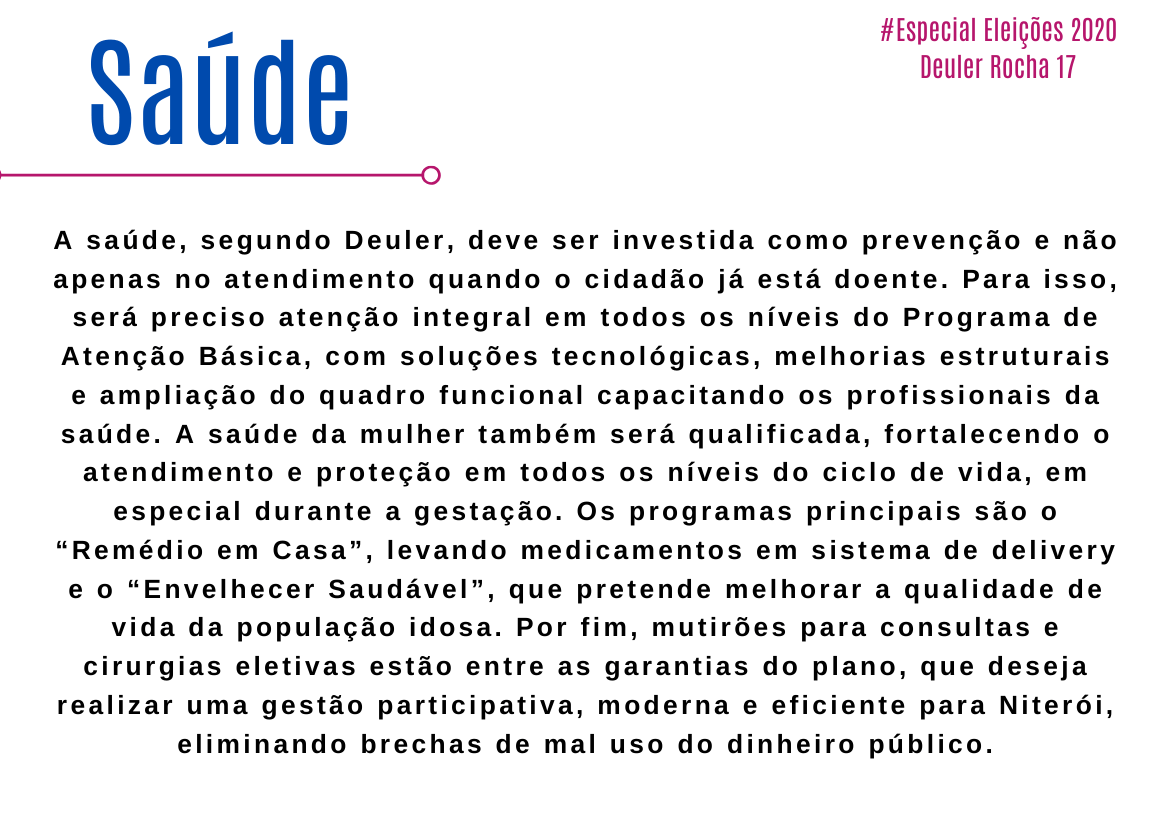 Saúde

#Especial Eleições 2020
Deuler Rocha 17

A saúde, segundo Deuler, deve ser investida como prevenção e não apenas no atendimento quando o cidadão já está doente. Para isso, será preciso atenção integral em todos os níveis do Programa de Atenção Básica, com soluções tecnológicas, melhorias estruturais e ampliação do quadro funcional capacitando os profissionais da saúde. A saúde da mulher também será qualificada, fortalecendo o atendimento e proteção em todos os níveis do ciclo de vida, em especial durante a gestação. Os programas principais são o “Remédio em Casa”, levando medicamentos em sistema de delivery e o “Envelhecer Saudável”, que pretende melhorar a qualidade de vida da população idosa. Por fim, mutirões para consultas e cirurgias eletivas estão entre as garantias do plano, que deseja realizar uma gestão participativa, moderna e eficiente para Niterói, eliminando brechas de mal uso do dinheiro público.